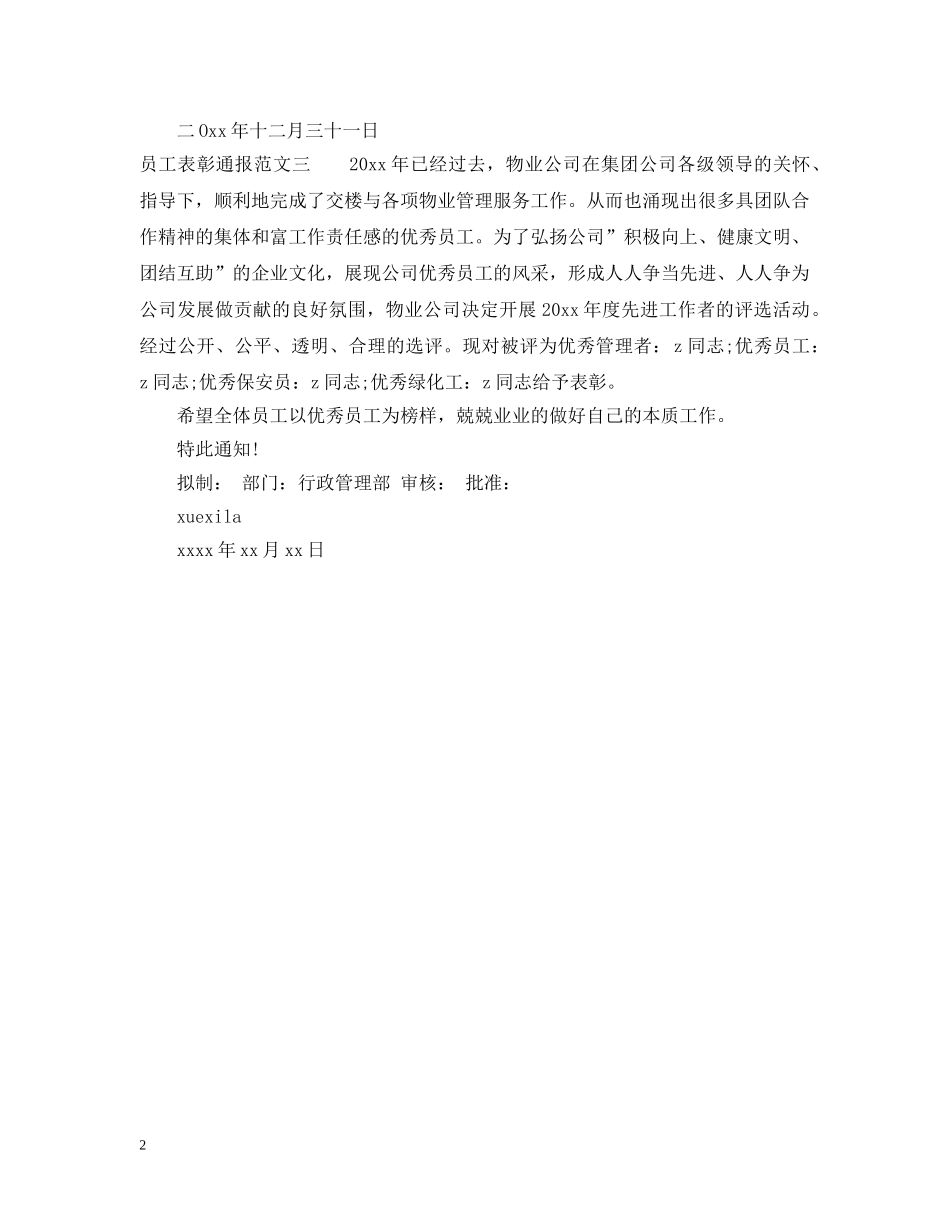 二0xx年十二月三十一日

员工表彰通报范文三　　20xx年已经过去，物业公司在集团公司各级领导的关怀、指导下，顺利地完成了交楼与各项物业管理服务工作。从而也涌现出很多具团队合作精神的集体和富工作责任感的优秀员工。为了弘扬公司”积极向上、健康文明、团结互助”的企业文化，展现公司优秀员工的风采，形成人人争当先进、人人争为公司发展做贡献的良好氛围，物业公司决定开展20xx年度先进工作者的评选活动。经过公开、公平、透明、合理的选评。现对被评为优秀管理者：z同志;优秀员工：z同志;优秀保安员：z同志;优秀绿化工：z同志给予表彰。

希望全体员工以优秀员工为榜样，兢兢业业的做好自己的本质工作。

特此通知!

拟制：　部门：行政管理部 审核：　批准：

xuexila

xxxx年xx月xx日

2